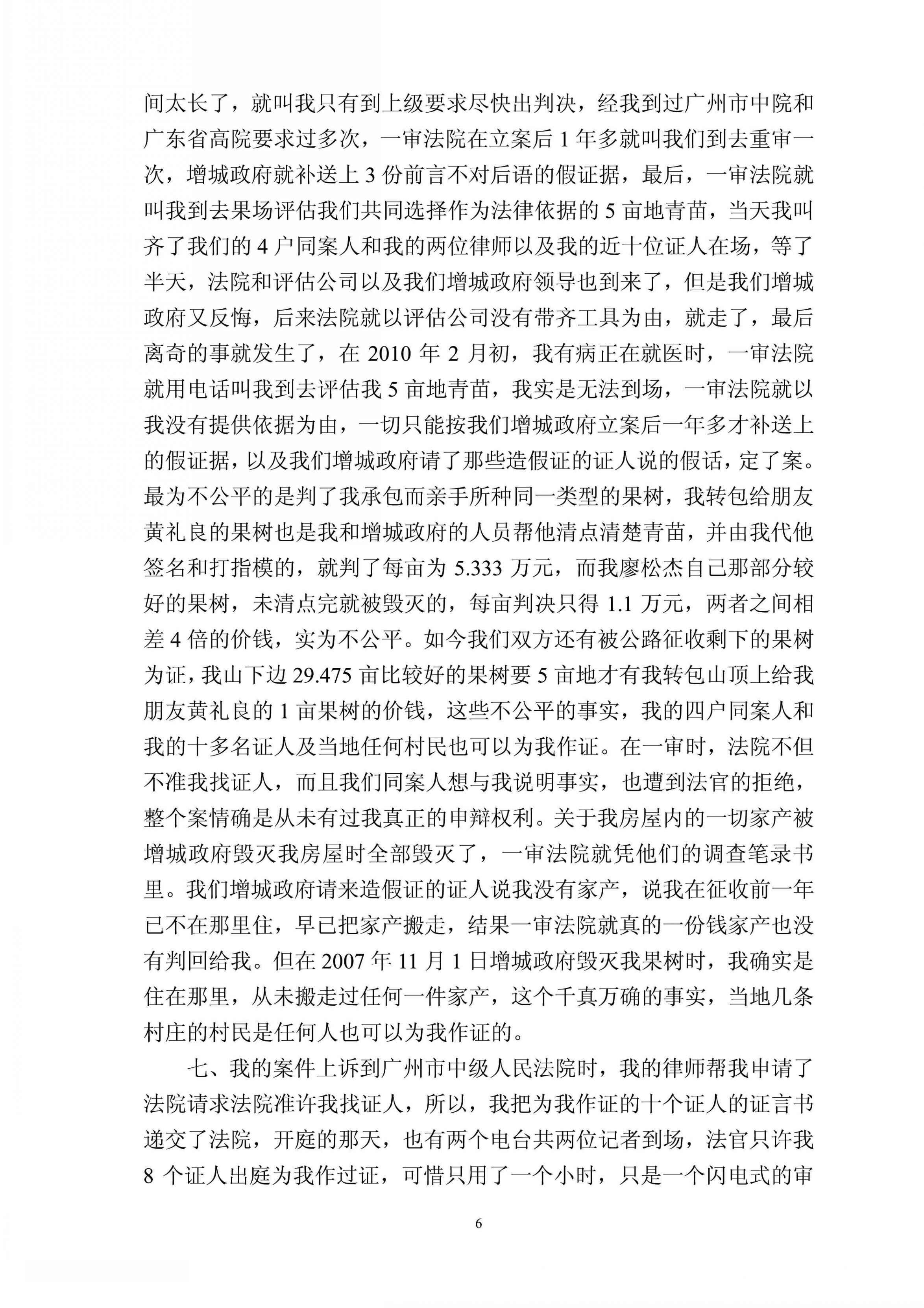 间太长了，就叫我只有到上级要求尽快出判决，经我到过广州市中院和广东省高院要求过多次，一审法院在立案后 1 年多就叫我们到去重审一次，增城政府就补送上 3 份前言不对后语的假证据，最后，一审法院就叫我到去果场评估我们共同选择作为法律依据的 5 亩地青苗，当天我叫齐了我们的 4 户同案人和我的两位律师以及我的近十位证人在场，等了半天，法院和评估公司以及我们增城政府领导也到来了，但是我们增城政府又反悔，后来法院就以评估公司没有带齐工具为由，就走了，最后离奇的事就发生了，在 2010 年 2 月初，我有病正在就医时，一审法院就用电话叫我到去评估我 5 亩地青苗，我实是无法到场，一审法院就以我没有提供依据为由，一切只能按我们增城政府立案后一年多才补送上的假证据，以及我们增城政府请了那些造假证的证人说的假话，定了案。最为不公平的是判了我承包而亲手所种同一类型的果树，我转包给朋友黄礼良的果树也是我和增城政府的人员帮他清点清楚青苗，并由我代他签名和打指模的，就判了每亩为 5.333 万元，而我廖松杰自己那部分较好的果树，未清点完就被毁灭的，每亩判决只得 1.1 万元，两者之间相差 4 倍的价钱，实为不公平。如今我们双方还有被公路征收剩下的果树为证，我山下边 29.475 亩比较好的果树要 5 亩地才有我转包山顶上给我朋友黄礼良的 1 亩果树的价钱，这些不公平的事实，我的四户同案人和我的十多名证人及当地任何村民也可以为我作证。在一审时，法院不但不准我找证人，而且我们同案人想与我说明事实，也遭到法官的拒绝，整个案情确是从未有过我真正的申辩权利。关于我房屋内的一切家产被增城政府毁灭我房屋时全部毁灭了，一审法院就凭他们的调查笔录书里。我们增城政府请来造假证的证人说我没有家产，说我在征收前一年已不在那里住，早已把家产搬走，结果一审法院就真的一份钱家产也没有判回给我。但在 2007 年 11 月 1 日增城政府毁灭我果树时，我确实是住在那里，从未搬走过任何一件家产，这个千真万确的事实，当地几条村庄的村民是任何人也可以为我作证的。

七、我的案件上诉到广州市中级人民法院时，我的律师帮我申请了法院请求法院准许我找证人，所以，我把为我作证的十个证人的证言书递交了法院，开庭的那天，也有两个电台共两位记者到场，法官只许我 8 个证人出庭为我作过证，可惜只用了一个小时，只是一个闪电式的审

6